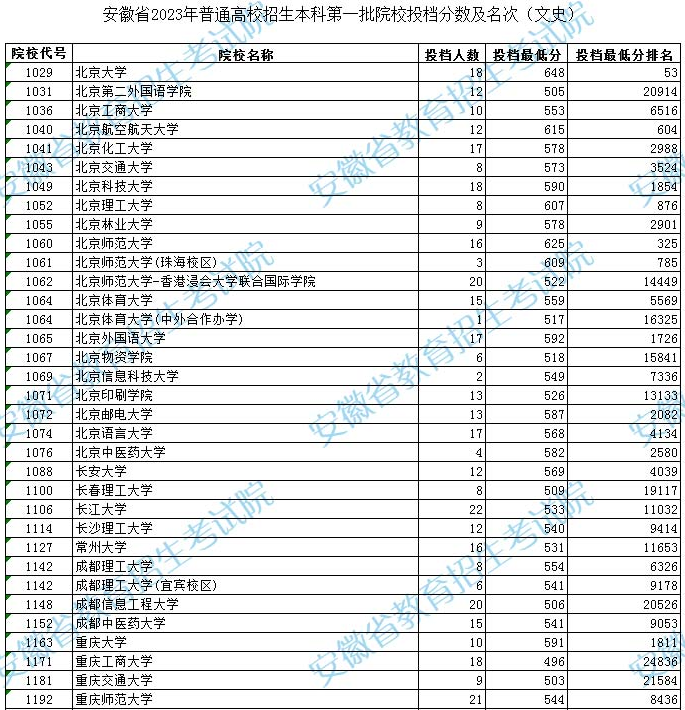 安徽省2023年普通高校招生本科第一批院校投档分数及名次（文史）

| 院校代号 | 院校名称 | 投档人数 | 投档最低分 | 投档最低分排名 |
|---|---|---|---|---|
| 1029 | 北京大学 | 18 | 648 | 53 |
| 1031 | 北京第二外国语学院 | 12 | 505 | 20914 |
| 1036 | 北京工商大学 | 10 | 553 | 6516 |
| 1040 | 北京航空航天大学 | 12 | 615 | 604 |
| 1041 | 北京化工大学 | 17 | 578 | 2988 |
| 1043 | 北京交通大学 | 8 | 573 | 3524 |
| 1049 | 北京科技大学 | 18 | 590 | 1854 |
| 1052 | 北京理工大学 | 8 | 607 | 876 |
| 1055 | 北京林业大学 | 9 | 578 | 2901 |
| 1060 | 北京师范大学 | 16 | 625 | 325 |
| 1061 | 北京师范大学(珠海校区) | 3 | 609 | 785 |
| 1062 | 北京师范大学-香港浸会大学联合国际学院 | 20 | 522 | 14449 |
| 1064 | 北京体育大学 | 15 | 559 | 5569 |
| 1064 | 北京体育大学(中外合作办学) | 1 | 517 | 16325 |
| 1065 | 北京外国语大学 | 17 | 592 | 1726 |
| 1067 | 北京物资学院 | 6 | 518 | 15841 |
| 1069 | 北京信息科技大学 | 2 | 549 | 7336 |
| 1071 | 北京印刷学院 | 13 | 526 | 13133 |
| 1072 | 北京邮电大学 | 13 | 587 | 2082 |
| 1074 | 北京语言大学 | 17 | 568 | 4134 |
| 1076 | 北京中医药大学 | 4 | 582 | 2580 |
| 1088 | 长安大学 | 12 | 569 | 4039 |
| 1100 | 长春理工大学 | 8 | 509 | 19117 |
| 1106 | 长江大学 | 22 | 533 | 11032 |
| 1114 | 长沙理工大学 | 12 | 540 | 9414 |
| 1127 | 常州大学 | 16 | 531 | 11653 |
| 1142 | 成都理工大学 | 8 | 554 | 6326 |
| 1142 | 成都理工大学(宜宾校区) | 6 | 541 | 9178 |
| 1148 | 成都信息工程大学 | 20 | 506 | 20526 |
| 1152 | 成都中医药大学 | 15 | 541 | 9053 |
| 1163 | 重庆大学 | 10 | 591 | 1811 |
| 1171 | 重庆工商大学 | 18 | 496 | 24836 |
| 1181 | 重庆交通大学 | 9 | 503 | 21584 |
| 1192 | 重庆师范大学 | 21 | 544 | 8436 |

安徽省教育招生考试院